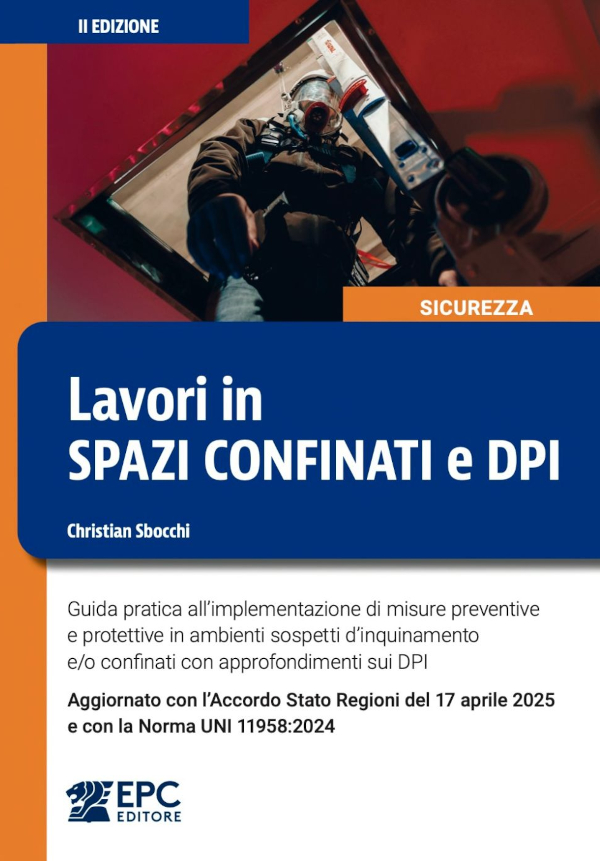 II EDIZIONE

SICUREZZA

Lavori in
SPAZI CONFINATI e DPI

Christian Sbocchi

Guida pratica all'implementazione di misure preventive e protettive in ambienti sospetti d'inquinamento e/o confinati con approfondimenti sui DPI

Aggiornato con l'Accordo Stato Regioni del 17 aprile 2025 e con la Norma UNI 11958:2024

EPC
EDITORE